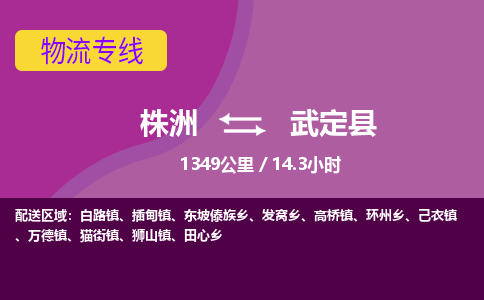 物流专线

株洲 武定县

1349公里 / 14.3小时

配送区域：白路镇、插甸镇、东坡傣族乡、发窝乡、高桥镇、环州乡、己衣镇、万德镇、猫街镇、狮山镇、田心乡